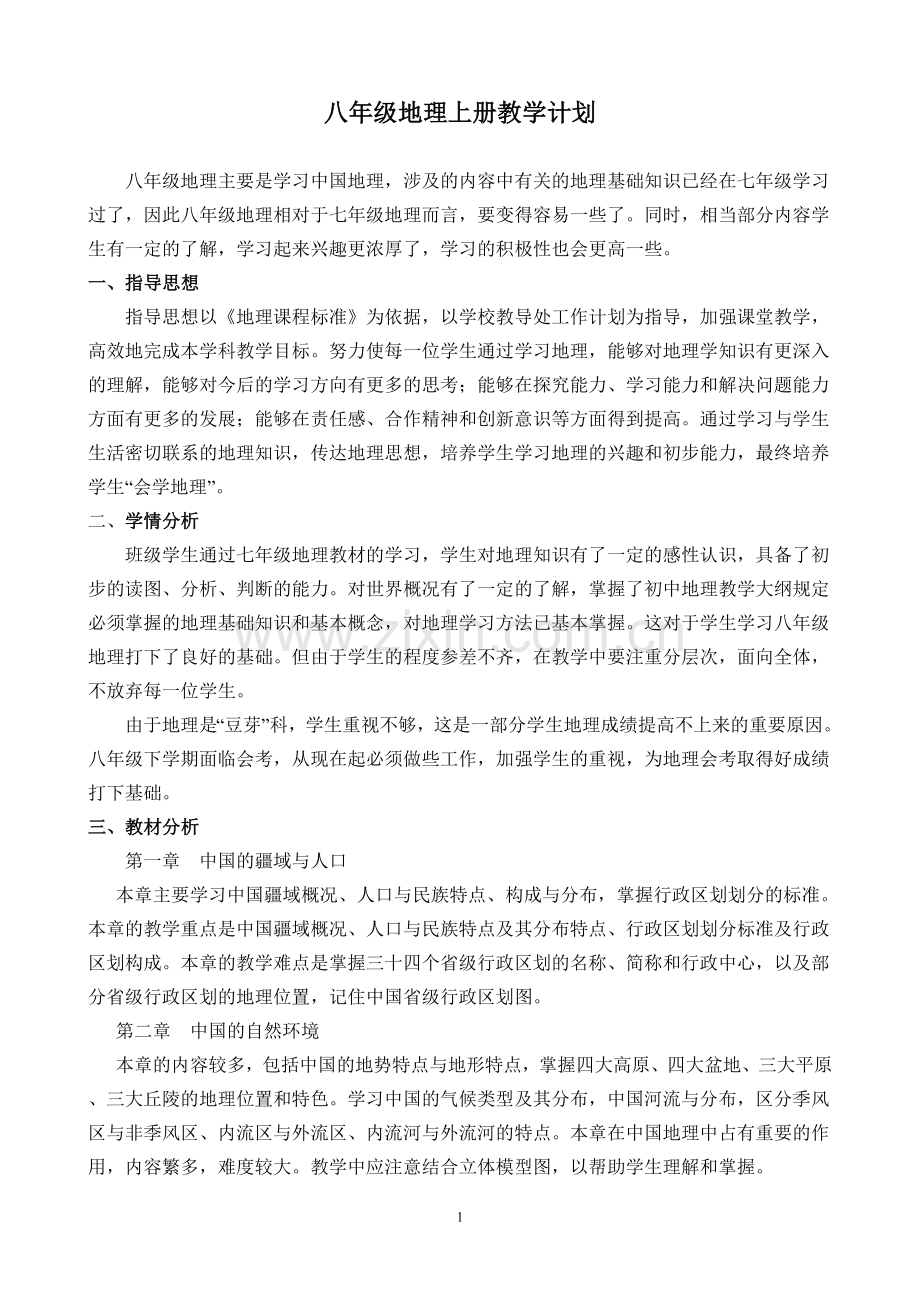 八年级地理上册教学计划

八年级地理主要是学习中国地理，涉及的内容中有关的地理基础知识已经在七年级学习过了，因此八年级地理相对于七年级地理而言，要变得容易一些了。同时，相当部分内容学生有一定的了解，学习起来兴趣更浓厚了，学习的积极性也会更高一些。

一、指导思想

指导思想以《地理课程标准》为依据，以学校教导处工作计划为指导，加强课堂教学，高效地完成本学科教学目标。努力使每一位学生通过学习地理，能够对地理学知识有更深入的理解，能够对今后的学习方向有更多的思考；能够在探究能力、学习能力和解决问题能力方面有更多的发展；能够在责任感、合作精神和创新意识等方面得到提高。通过学习与学生生活密切联系的地理知识，传达地理思想，培养学生学习地理的兴趣和初步能力，最终培养学生“会学地理”。

二、学情分析

班级学生通过七年级地理教材的学习，学生对地理知识有了一定的感性认识，具备了初步的读图、分析、判断的能力。对世界概况有了一定的了解，掌握了初中地理教学大纲规定必须掌握的地理基础知识和基本概念，对地理学习方法已基本掌握。这对于学生学习八年级地理打下了良好的基础。但由于学生的程度参差不齐，在教学中要注重分层次，面向全体，不放弃每一位学生。

由于地理是“豆芽”科，学生重视不够，这是一部分学生地理成绩提高不上来的重要原因。八年级下学期面临会考，从现在起必须做些工作，加强学生的重视，为地理会考取得好成绩打下基础。

三、教材分析

第一章 中国的疆域与人口

本章主要学习中国疆域概况、人口与民族特点、构成与分布，掌握行政区划划分的标准。本章的教学重点是中国疆域概况、人口与民族特点及其分布特点、行政区划划分标准及行政区划构成。本章的教学难点是掌握三十四个省级行政区划的名称、简称和行政中心，以及部分省级行政区划的地理位置，记住中国省级行政区划图。

第二章 中国的自然环境

本章的内容较多，包括中国的地势特点与地形特点，掌握四大高原、四大盆地、三大平原、三大丘陵的地理位置和特色。学习中国的气候类型及其分布，中国河流与分布，区分季风区与非季风区、内流区与外流区、内流河与外流河的特点。本章在中国地理中占有重要的作用，内容繁多，难度较大。教学中应注意结合立体模型图，以帮助学生理解和掌握。

1

www.zixin.com.cn